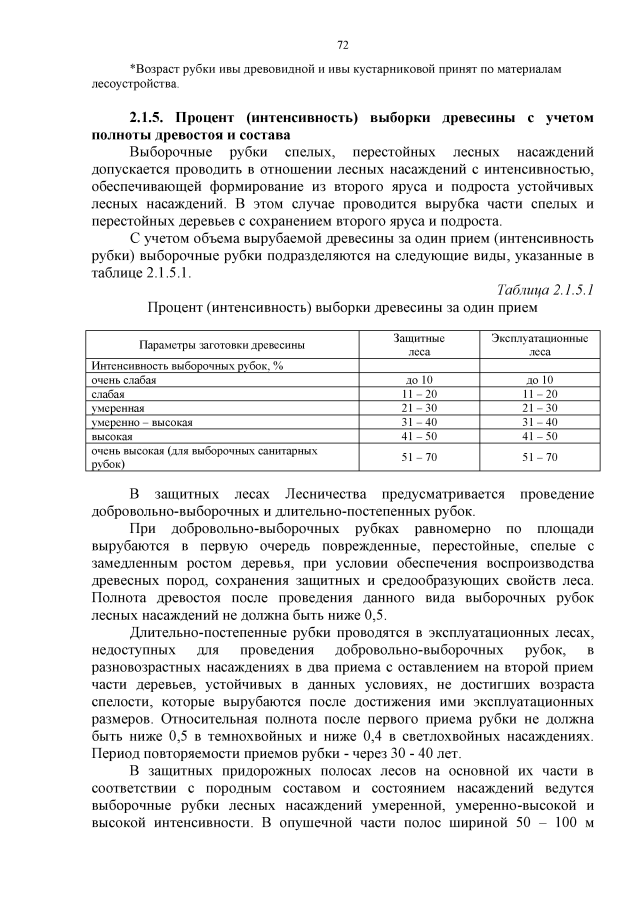 72

*Возраст рубки ивы древовидной и ивы кустарниковой принят по материалам лесоустройства.

2.1.5. Процент (интенсивность) выборки древесины с учетом полноты древостоя и состава

Выборочные рубки спелых, перестойных лесных насаждений допускается проводить в отношении лесных насаждений с интенсивностью, обеспечивающей формирование из второго яруса и подроста устойчивых лесных насаждений. В этом случае проводится вырубка части спелых и перестойных деревьев с сохранением второго яруса и подроста.

С учетом объема вырубаемой древесины за один прием (интенсивность рубки) выборочные рубки подразделяются на следующие виды, указанные в таблице 2.1.5.1.

Таблица 2.1.5.1

Процент (интенсивность) выборки древесины за один прием

| Параметры заготовки древесины | Защитные леса | Эксплуатационные леса |
|---|---|---|
| Интенсивность выборочных рубок, % | | |
| очень слабая | до 10 | до 10 |
| слабая | 11 – 20 | 11 – 20 |
| умеренная | 21 – 30 | 21 – 30 |
| умеренно – высокая | 31 – 40 | 31 – 40 |
| высокая | 41 – 50 | 41 – 50 |
| очень высокая (для выборочных санитарных рубок) | 51 – 70 | 51 – 70 |

В защитных лесах Лесничества предусматривается проведение добровольно-выборочных и длительно-постепенных рубок.

При добровольно-выборочных рубках равномерно по площади вырубаются в первую очередь поврежденные, перестойные, спелые с замедленным ростом деревья, при условии обеспечения воспроизводства древесных пород, сохранения защитных и средообразующих свойств леса. Полнота древостоя после проведения данного вида выборочных рубок лесных насаждений не должна быть ниже 0,5.

Длительно-постепенные рубки проводятся в эксплуатационных лесах, недоступных для проведения добровольно-выборочных рубок, в разновозрастных насаждениях в два приема с оставлением на второй прием части деревьев, устойчивых в данных условиях, не достигших возраста спелости, которые вырубаются после достижения ими эксплуатационных размеров. Относительная полнота после первого приема рубки не должна быть ниже 0,5 в темнохвойных и ниже 0,4 в светлохвойных насаждениях. Период повторяемости приемов рубки - через 30 - 40 лет.

В защитных придорожных полосах лесов на основной их части в соответствии с породным составом и состоянием насаждений ведутся выборочные рубки лесных насаждений умеренной, умеренно-высокой и высокой интенсивности. В опушечной части полос шириной 50 – 100 м